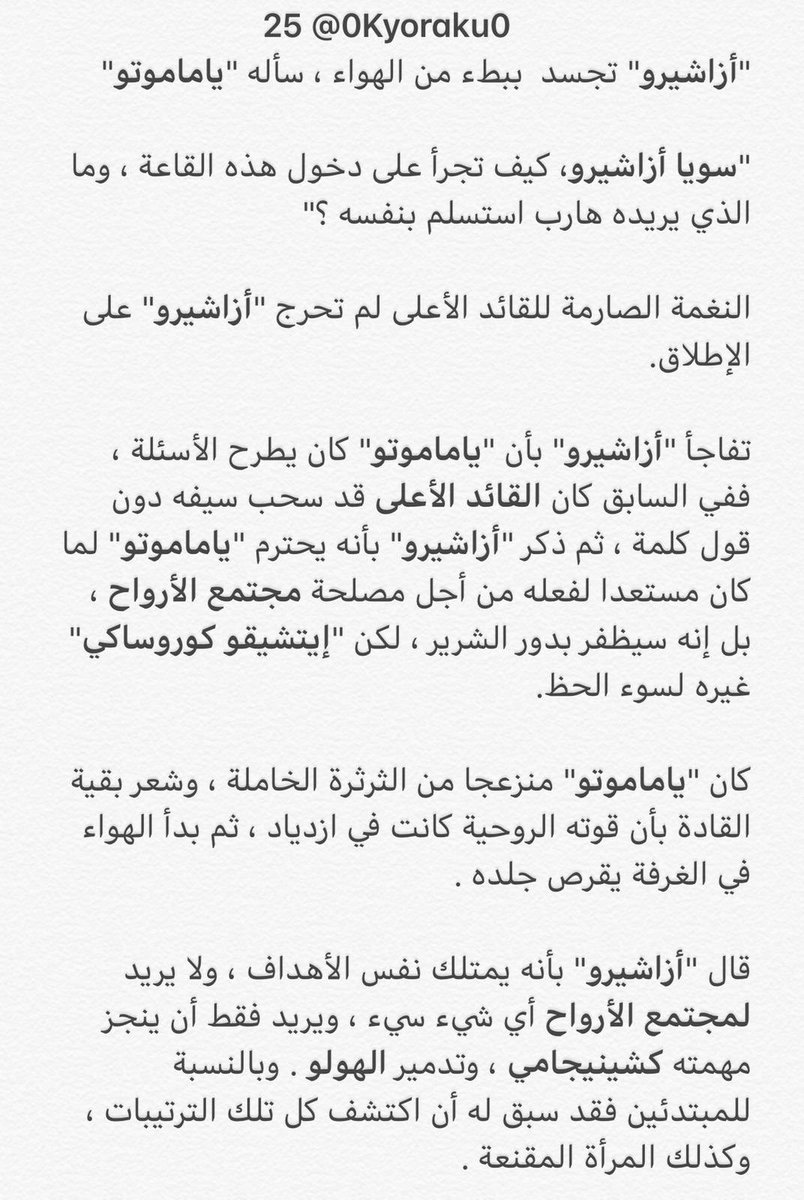 25 @0Kyoraku0

"أزاشيرو" تجسد ببطء من الهواء ، سأله "ياماموتو"

"سويا أزاشيرو، كيف تجرأ على دخول هذه القاعة ، وما الذي يريده هارب استسلم بنفسه ؟"

النغمة الصارمة للقائد الأعلى لم تحرج "أزاشيرو" على الإطلاق.

تفاجأ "أزاشيرو" بأن "ياماموتو" كان يطرح الأسئلة ، ففي السابق كان القائد الأعلى قد سحب سيفه دون قول كلمة ، ثم ذكر "أزاشيرو" بأنه يحترم "ياماموتو" لما كان مستعدا لفعله من أجل مصلحة مجتمع الأرواح ، بل إنه سيظفر بدور الشرير ، لكن "إيتشيقو كوروساكي" غيره لسوء الحظ.

كان "ياماموتو" منزعجا من الثرثرة الخاملة ، وشعر بقية القادة بأن قوته الروحية كانت في ازدياد ، ثم بدأ الهواء في الغرفة يقرص جلده .

قال "أزاشيرو" بأنه يمتلك نفس الأهداف ، ولا يريد لمجتمع الأرواح أي شيء سيء ، ويريد فقط أن ينجز مهمته كشينيجامي ، وتدمير الهولو . وبالنسبة للمبتدئين فقد سبق له أن اكتشف كل تلك الترتيبات ، وكذلك المرأة المقنعة .